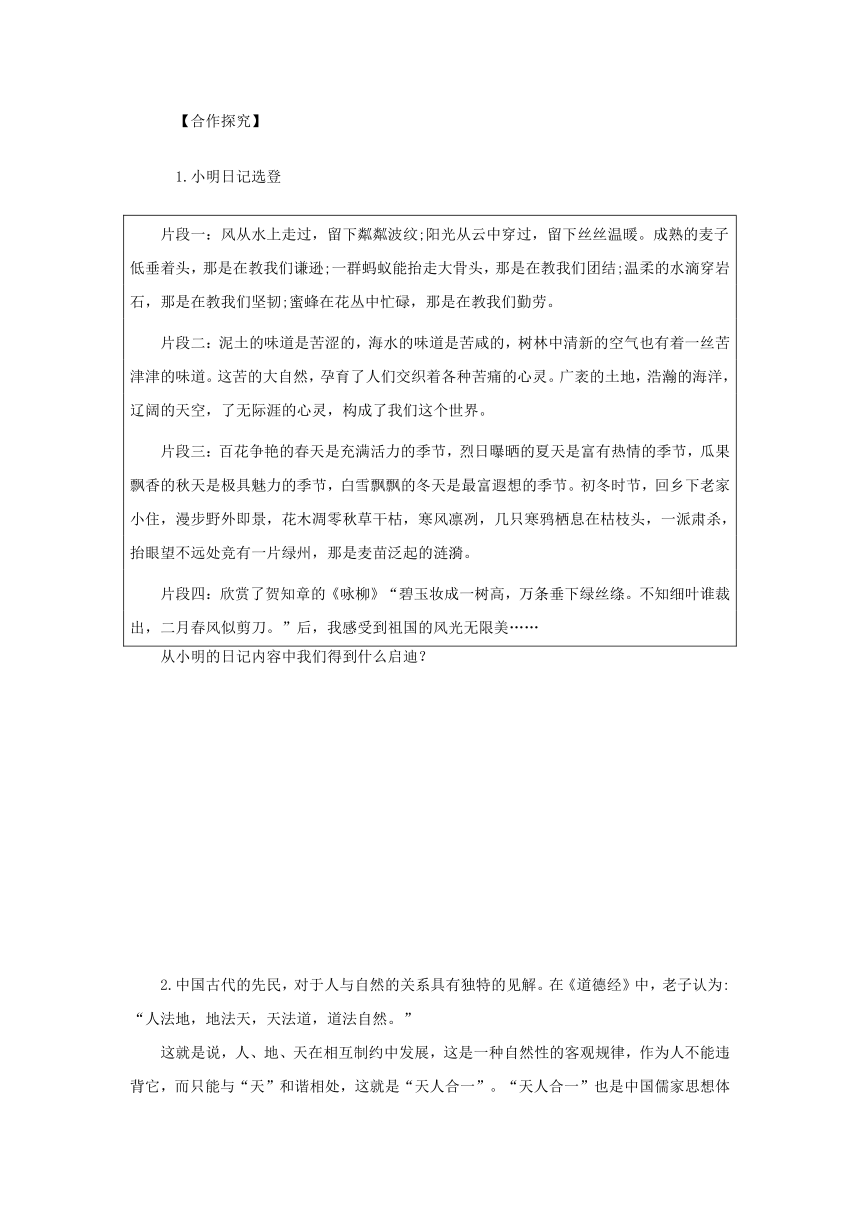 【合作探究】

1.小明日记选登

片段一：风从水上走过，留下粼粼波纹;阳光从云中穿过，留下丝丝温暖。成熟的麦子低垂着头，那是在教我们谦逊;一群蚂蚁能抬走大骨头，那是在教我们团结;温柔的水滴穿岩石，那是在教我们坚韧;蜜蜂在花丛中忙碌，那是在教我们勤劳。

片段二：泥土的味道是苦涩的，海水的味道是苦咸的，树林中清新的空气也有着一丝苦津津的味道。这苦的大自然，孕育了人们交织着各种苦痛的心灵。广袤的土地，浩瀚的海洋，辽阔的天空，了无际涯的心灵，构成了我们这个世界。

片段三：百花争艳的春天是充满活力的季节，烈日曝晒的夏天是富有热情的季节，瓜果飘香的秋天是极具魅力的季节，白雪飘飘的冬天是最富遐想的季节。初冬时节，回乡下老家小住，漫步野外即景，花木凋零秋草干枯，寒风凛冽，几只寒鸦栖息在枯枝头，一派肃杀，抬眼望不远处竟有一片绿州，那是麦苗泛起的涟漪。

片段四：欣赏了贺知章的《咏柳》“碧玉妆成一树高，万条垂下绿丝绦。不知细叶谁裁出，二月春风似剪刀。”后，我感受到祖国的风光无限美……

从小明的日记内容中我们得到什么启迪？

2.中国古代的先民，对于人与自然的关系具有独特的见解。在《道德经》中，老子认为:“人法地，地法天，天法道，道法自然。”

这就是说，人、地、天在相互制约中发展，这是一种自然性的客观规律，作为人不能违背它，而只能与“天”和谐相处，这就是“天人合一”。“天人合一”也是中国儒家思想体